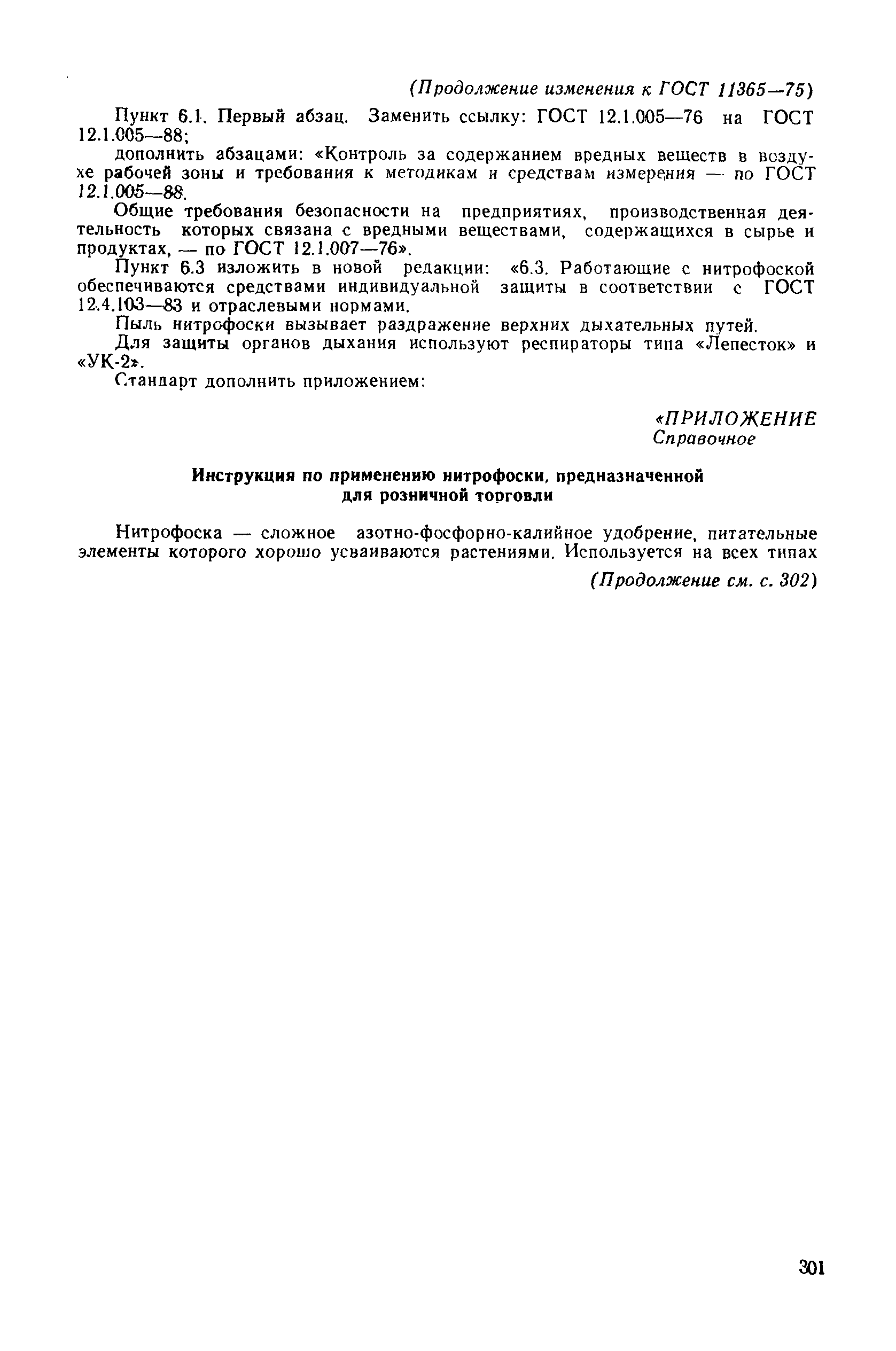 (Продолжение изменения к ГОСТ 11365—75)

Пункт 6.1. Первый абзац. Заменить ссылку: ГОСТ 12.1.005—76 на ГОСТ 12.1.005—88;

дополнить абзацами: «Контроль за содержанием вредных веществ в воздухе рабочей зоны и требования к методикам и средствам измерения — по ГОСТ 12.1.005—88.

Общие требования безопасности на предприятиях, производственная деятельность которых связана с вредными веществами, содержащихся в сырье и продуктах, — по ГОСТ 12.1.007—76».

Пункт 6.3 изложить в новой редакции: «6.3. Работающие с нитрофоской обеспечиваются средствами индивидуальной защиты в соответствии с ГОСТ 12.4.103—83 и отраслевыми нормами.

Пыль нитрофоски вызывает раздражение верхних дыхательных путей.

Для защиты органов дыхания используют респираторы типа «Лепесток» и «УК-2».

Стандарт дополнить приложением:

«ПРИЛОЖЕНИЕ
Справочное

Инструкция по применению нитрофоски, предназначенной для розничной торговли

Нитрофоска — сложное азотно-фосфорно-калийное удобрение, питательные элементы которого хорошо усваиваются растениями. Используется на всех типах

(Продолжение см. с. 302)

301